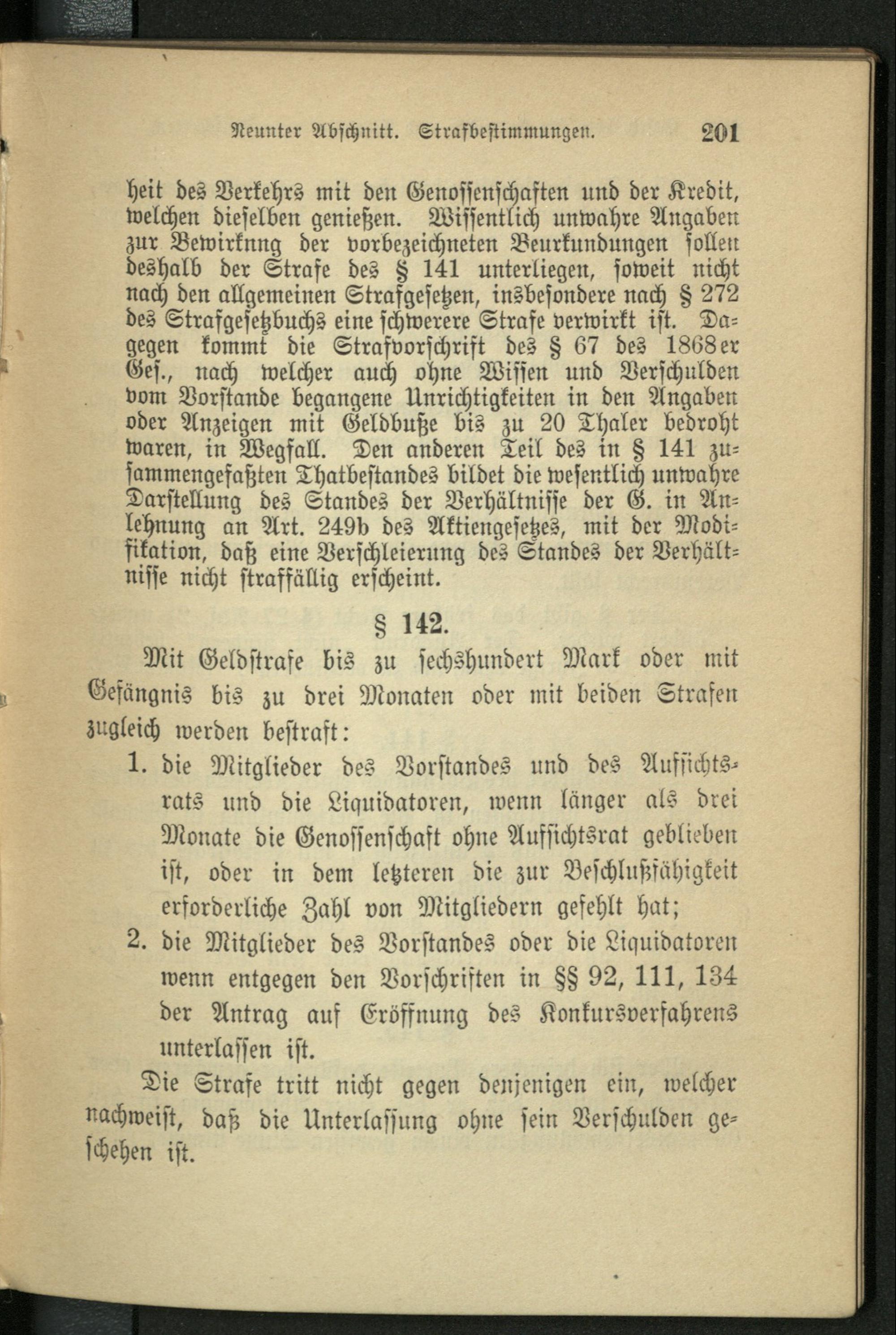 Neunter Abschnitt. Strafbestimmungen. 201

heit des Verkehrs mit den Genossenschaften und der Kredit, welchen dieselben genießen. Wissentlich unwahre Angaben zur Bewirknng der vorbezeichneten Beurkundungen sollen deshalb der Strafe des § 141 unterliegen, soweit nicht nach den allgemeinen Strafgesetzen, insbesondere nach § 272 des Strafgesetzbuchs eine schwerere Strafe verwirkt ist. Dagegen kommt die Strafvorschrift des § 67 des 1868er Ges., nach welcher auch ohne Wissen und Verschulden vom Vorstande begangene Unrichtigkeiten in den Angaben oder Anzeigen mit Geldbuße bis zu 20 Thaler bedroht waren, in Wegfall. Den anderen Teil des in § 141 zusammengefaßten Thatbestandes bildet die wesentlich unwahre Darstellung des Standes der Verhältnisse der G. in Anlehnung an Art. 249b des Aktiengesetzes, mit der Modifikation, daß eine Verschleierung des Standes der Verhältnisse nicht straffällig erscheint.

§ 142.

Mit Geldstrafe bis zu sechshundert Mark oder mit Gefängnis bis zu drei Monaten oder mit beiden Strafen zugleich werden bestraft:

1. die Mitglieder des Vorstandes und des Aufsichtsrats und die Liquidatoren, wenn länger als drei Monate die Genossenschaft ohne Aufsichtsrat geblieben ist, oder in dem letzteren die zur Beschlußfähigkeit erforderliche Zahl von Mitgliedern gefehlt hat;

2. die Mitglieder des Vorstandes oder die Liquidatoren wenn entgegen den Vorschriften in §§ 92, 111, 134 der Antrag auf Eröffnung des Konkursverfahrens unterlassen ist.

Die Strafe tritt nicht gegen denjenigen ein, welcher nachweist, daß die Unterlassung ohne sein Verschulden geschehen ist.